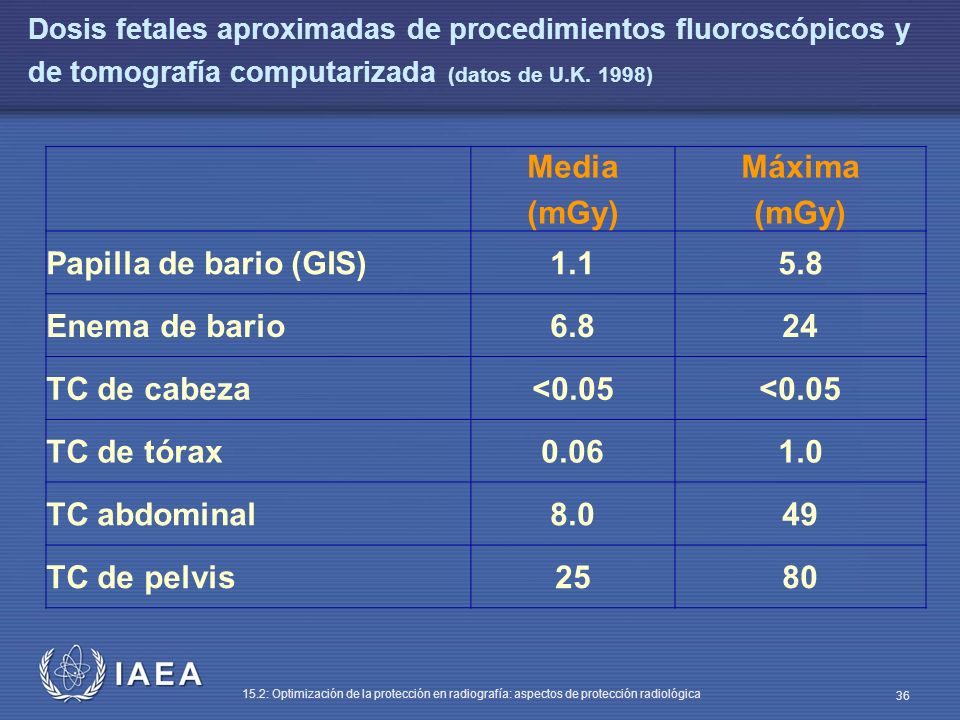 Dosis fetales aproximadas de procedimientos fluoroscópicos y de tomografía computarizada (datos de U.K. 1998)

| | Media (mGy) | Máxima (mGy) |
|---|---|---|
| Papilla de bario (GIS) | 1.1 | 5.8 |
| Enema de bario | 6.8 | 24 |
| TC de cabeza | <0.05 | <0.05 |
| TC de tórax | 0.06 | 1.0 |
| TC abdominal | 8.0 | 49 |
| TC de pelvis | 25 | 80 |

IAEA

15.2: Optimización de la protección en radiografía: aspectos de protección radiológica

36